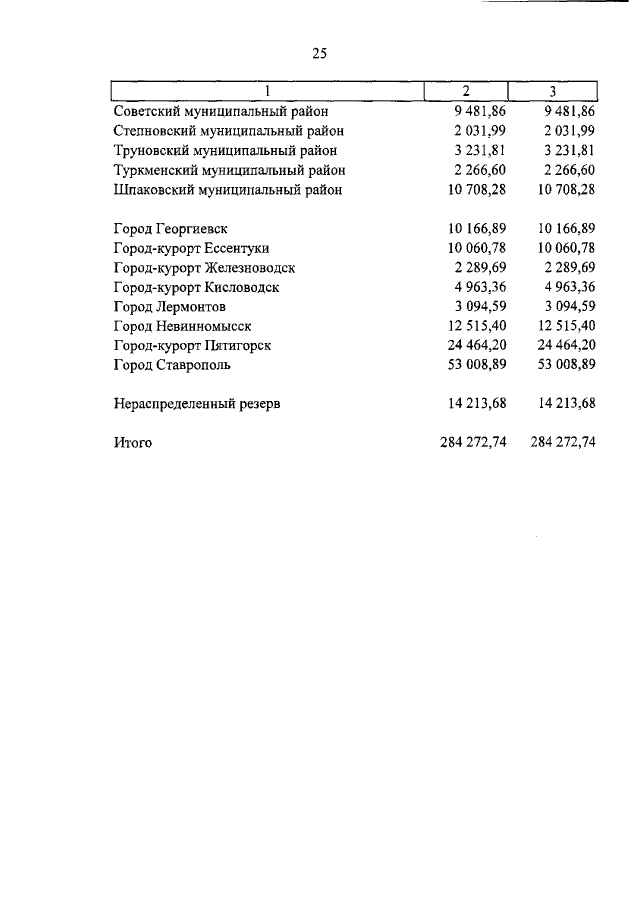 25

| 1 | 2 | 3 |
|---|---|---|
| Советский муниципальный район | 9 481,86 | 9 481,86 |
| Степновский муниципальный район | 2 031,99 | 2 031,99 |
| Труновский муниципальный район | 3 231,81 | 3 231,81 |
| Туркменский муниципальный район | 2 266,60 | 2 266,60 |
| Шпаковский муниципальный район | 10 708,28 | 10 708,28 |
| Город Георгиевск | 10 166,89 | 10 166,89 |
| Город-курорт Ессентуки | 10 060,78 | 10 060,78 |
| Город-курорт Железноводск | 2 289,69 | 2 289,69 |
| Город-курорт Кисловодск | 4 963,36 | 4 963,36 |
| Город Лермонтов | 3 094,59 | 3 094,59 |
| Город Невинномысск | 12 515,40 | 12 515,40 |
| Город-курорт Пятигорск | 24 464,20 | 24 464,20 |
| Город Ставрополь | 53 008,89 | 53 008,89 |
| Нераспределенный резерв | 14 213,68 | 14 213,68 |
| Итого | 284 272,74 | 284 272,74 |